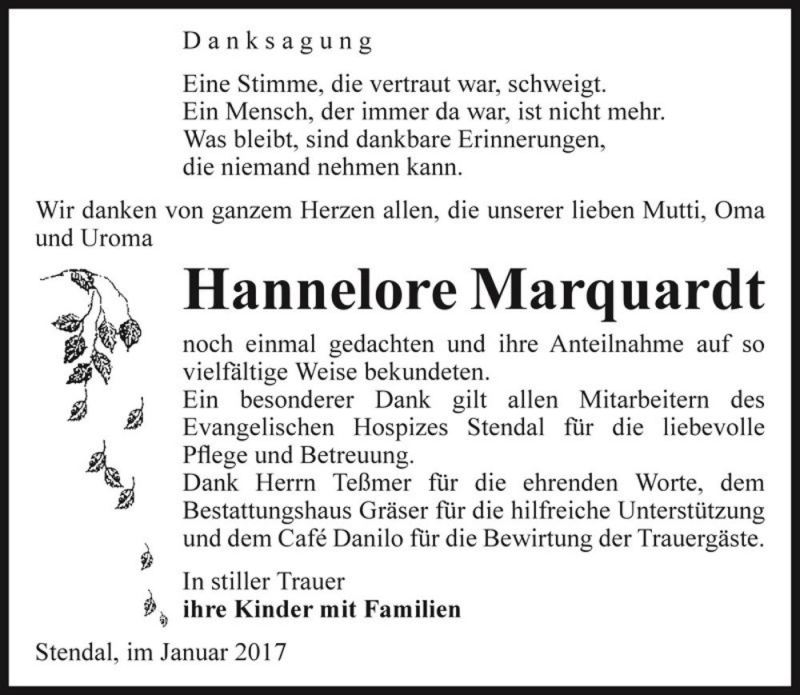 Danksagung

Eine Stimme, die vertraut war, schweigt.
Ein Mensch, der immer da war, ist nicht mehr.
Was bleibt, sind dankbare Erinnerungen,
die niemand nehmen kann.

Wir danken von ganzem Herzen allen, die unserer lieben Mutti, Oma und Uroma

Hannelore Marquardt

noch einmal gedachten und ihre Anteilnahme auf so vielfältige Weise bekundeten.
Ein besonderer Dank gilt allen Mitarbeitern des Evangelischen Hospizes Stendal für die liebevolle Pflege und Betreuung.
Dank Herrn Teßmer für die ehrenden Worte, dem Bestattungshaus Gräser für die hilfreiche Unterstützung und dem Café Danilo für die Bewirtung der Trauergäste.

In stiller Trauer
ihre Kinder mit Familien

Stendal, im Januar 2017